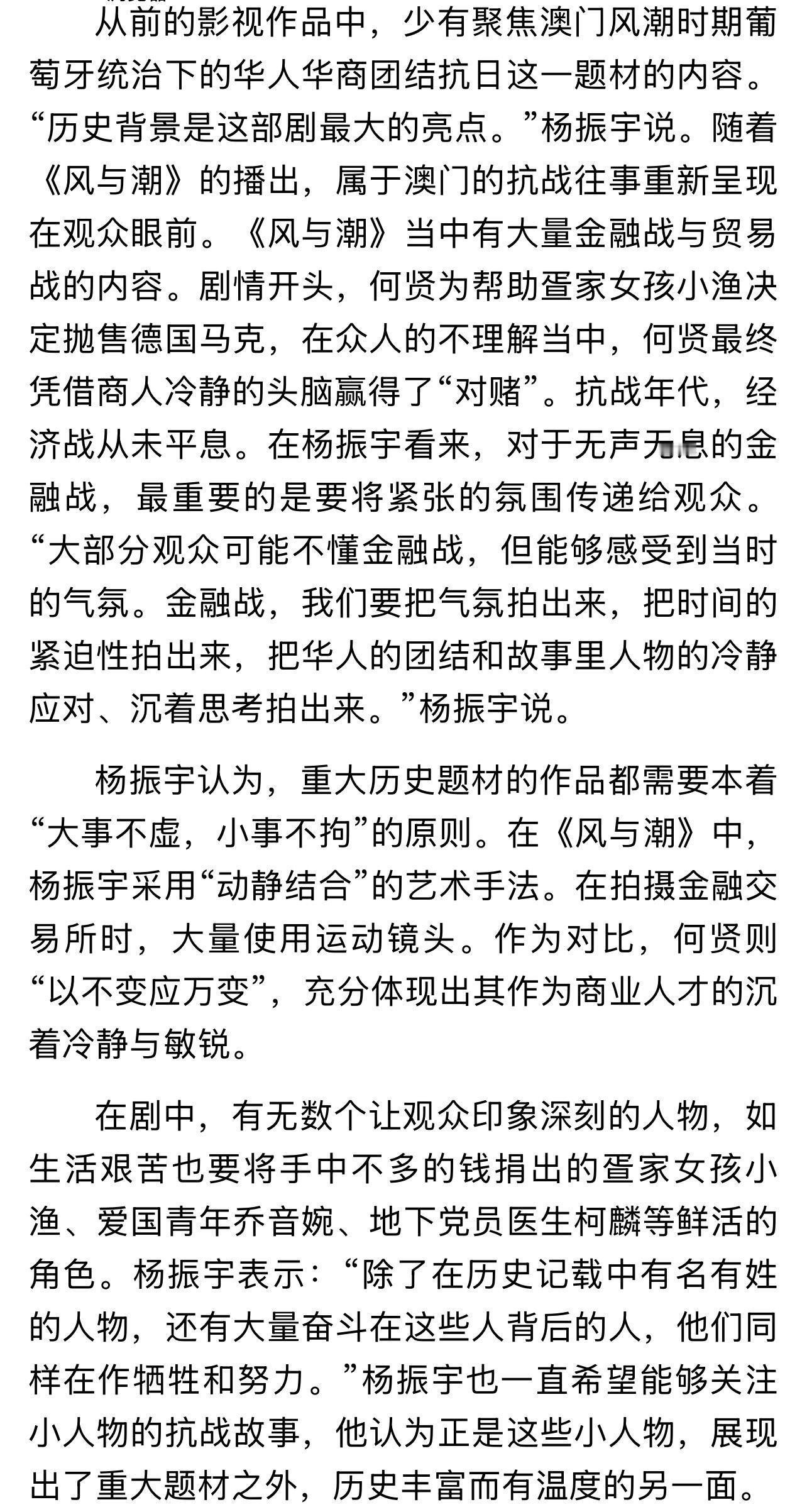 从前的影视作品中，少有聚焦澳门风潮时期葡萄牙统治下的华人华商团结抗日这一题材的内容。“历史背景是这部剧最大的亮点。”杨振宇说。随着《风与潮》的播出，属于澳门的抗战往事重新呈现在观众眼前。《风与潮》当中有大量金融战与贸易战的内容。剧情开头，何贤为帮助疍家女孩小渔决定抛售德国马克，在众人的不理解当中，何贤最终凭借商人冷静的头脑赢得了“对赌”。抗战年代，经济战从未平息。在杨振宇看来，对于无声无息的金融战，最重要的是要将紧张的氛围传递给观众。“大部分观众可能不懂金融战，但能够感受到当时的气氛。金融战，我们要把气氛拍出来，把时间的紧迫性拍出来，把华人的团结和故事里人物的冷静应对、沉着思考拍出来。”杨振宇说。

杨振宇认为，重大历史题材的作品都需要本着“大事不虚，小事不拘”的原则。在《风与潮》中，杨振宇采用“动静结合”的艺术手法。在拍摄金融交易所时，大量使用运动镜头。作为对比，何贤则“以不变应万变”，充分体现出其作为商业人才的沉着冷静与敏锐。

在剧中，有无数个让观众印象深刻的人物，如生活艰苦也要将手中不多的钱捐出的疍家女孩小渔、爱国青年乔音婉、地下党员医生柯麟等鲜活的角色。杨振宇表示：“除了在历史记载中有名有姓的人物，还有大量奋斗在这些人背后的人，他们同样在作牺牲和努力。”杨振宇也一直希望能够关注小人物的抗战故事，他认为正是这些小人物，展现出了重大题材之外，历史丰富而有温度的另一面。